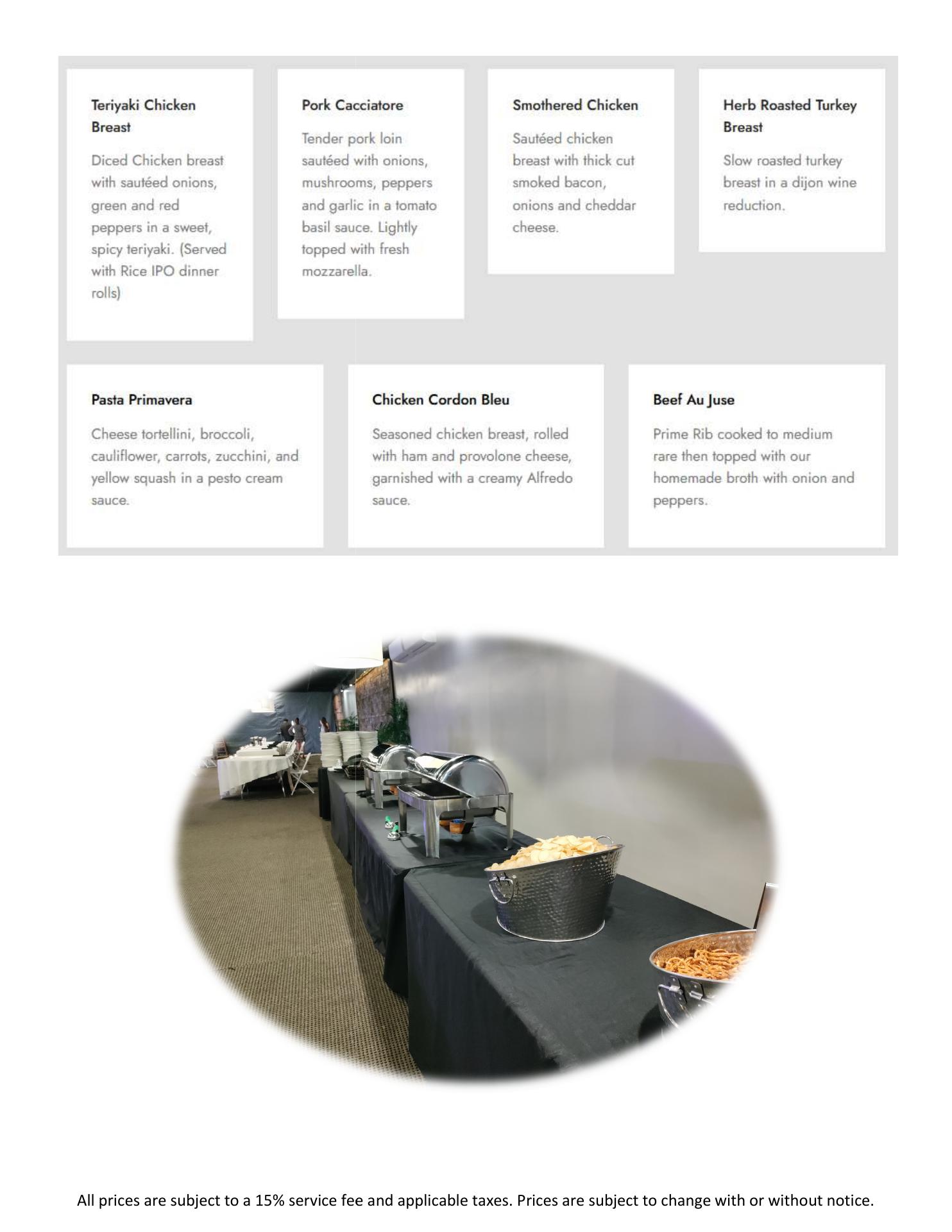 Teriyaki Chicken Breast

Diced Chicken breast with sautéed onions, green and red peppers in a sweet, spicy teriyaki. (Served with Rice IPO dinner rolls)

Pork Cacciatore

Tender pork loin sautéed with onions, mushrooms, peppers and garlic in a tomato basil sauce. Lightly topped with fresh mozzarella.

Smothered Chicken

Sautéed chicken breast with thick cut smoked bacon, onions and cheddar cheese.

Herb Roasted Turkey Breast

Slow roasted turkey breast in a dijon wine reduction.

Pasta Primavera

Cheese tortellini, broccoli, cauliflower, carrots, zucchini, and yellow squash in a pesto cream sauce.

Chicken Cordon Bleu

Seasoned chicken breast, rolled with ham and provolone cheese, garnished with a creamy Alfredo sauce.

Beef Au Juse

Prime Rib cooked to medium rare then topped with our homemade broth with onion and peppers.

All prices are subject to a 15% service fee and applicable taxes. Prices are subject to change with or without notice.